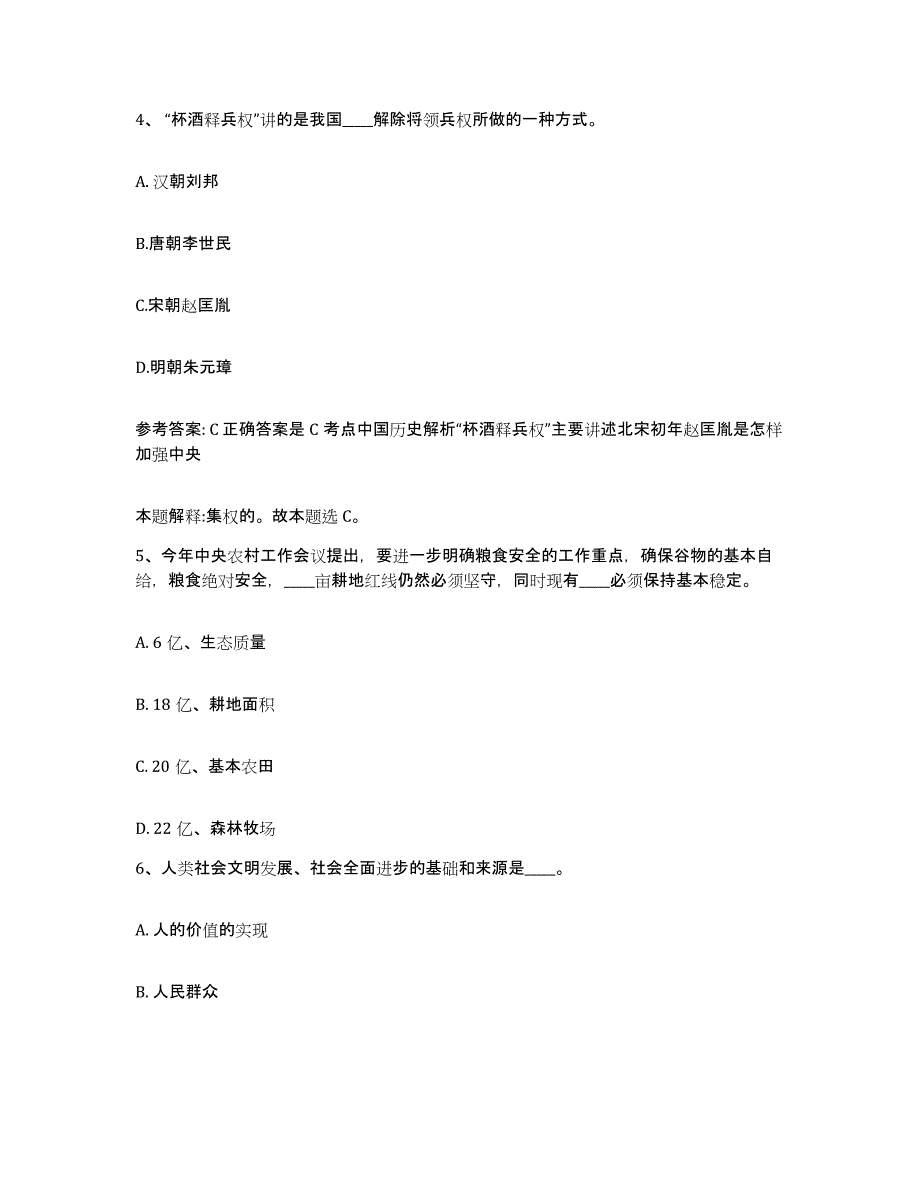 4、“杯酒释兵权”讲的是我国____解除将领兵权所做的一种方式。

A. 汉朝刘邦

B.唐朝李世民

C.宋朝赵匡胤

D.明朝朱元璋

参考答案: C 正确答案是 C 考点中国历史解析“杯酒释兵权”主要讲述北宋初年赵匡胤是怎样加强中央

本题解释:集权的。故本题选 C。

5、今年中央农村工作会议提出，要进一步明确粮食安全的工作重点，确保谷物的基本自给，粮食绝对安全，____亩耕地红线仍然必须坚守，同时现有____必须保持基本稳定。

A. 6 亿、生态质量

B. 18 亿、耕地面积

C. 20 亿、基本农田

D. 22 亿、森林牧场

6、人类社会文明发展、社会全面进步的基础和来源是____。

A. 人的价值的实现

B. 人民群众